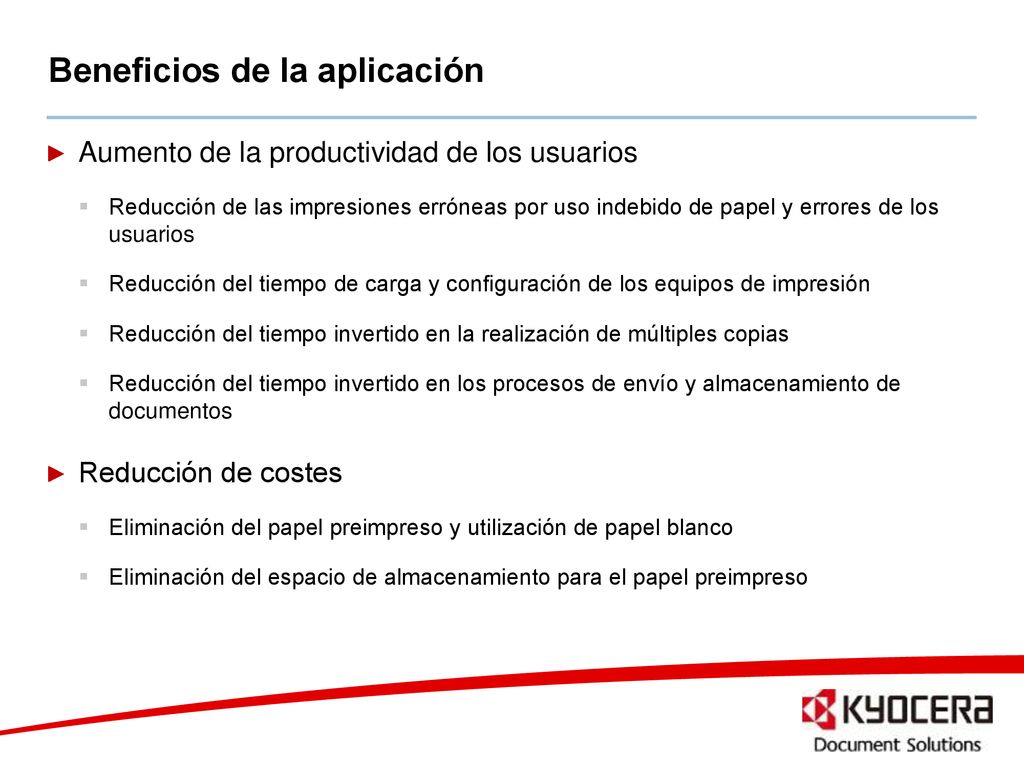 Beneficios de la aplicación

► Aumento de la productividad de los usuarios

▪ Reducción de las impresiones erróneas por uso indebido de papel y errores de los usuarios

▪ Reducción del tiempo de carga y configuración de los equipos de impresión

▪ Reducción del tiempo invertido en la realización de múltiples copias

▪ Reducción del tiempo invertido en los procesos de envío y almacenamiento de documentos

► Reducción de costes

▪ Eliminación del papel preimpreso y utilización de papel blanco

▪ Eliminación del espacio de almacenamiento para el papel preimpreso

KYOCERA
Document Solutions